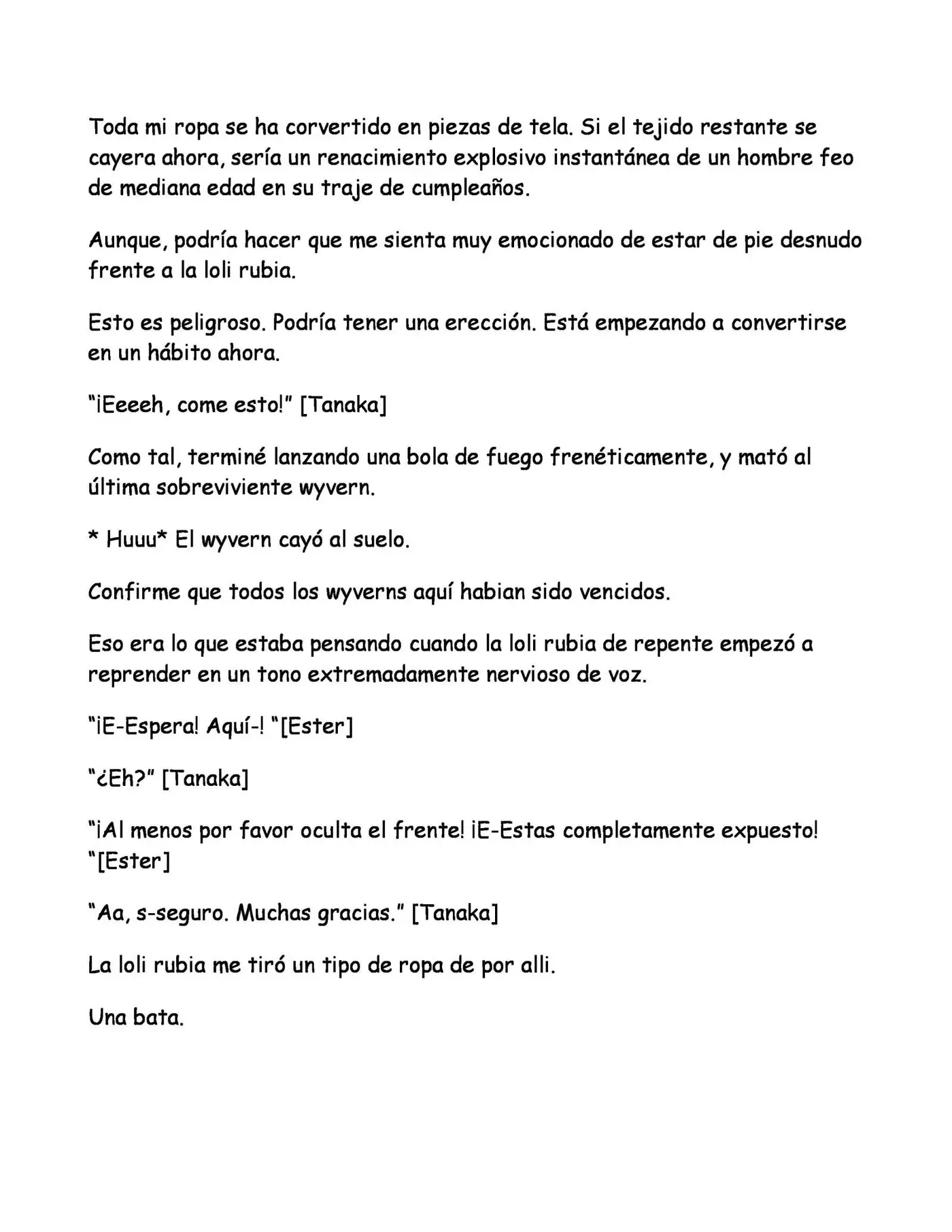 Toda mi ropa se ha corvertido en piezas de tela. Si el tejido restante se cayera ahora, sería un renacimiento explosivo instantánea de un hombre feo de mediana edad en su traje de cumpleaños.

Aunque, podría hacer que me sienta muy emocionado de estar de pie desnudo frente a la loli rubia.

Esto es peligroso. Podría tener una erección. Está empezando a convertirse en un hábito ahora.

"¡Eeeeh, come esto!" [Tanaka]

Como tal, terminé lanzando una bola de fuego frenéticamente, y mató al última sobreviviente wyvern.

* Huuu* El wyvern cayó al suelo.

Confirme que todos los wyverns aquí habian sido vencidos.

Eso era lo que estaba pensando cuando la loli rubia de repente empezó a reprender en un tono extremadamente nervioso de voz.

"¡E-Espera! Aquí-! "[Ester]

"¿Eh?" [Tanaka]

"¡Al menos por favor oculta el frente! ¡E-Estas completamente expuesto! "[Ester]

"Aa, s-seguro. Muchas gracias." [Tanaka]

La loli rubia me tiró un tipo de ropa de por alli.

Una bata.